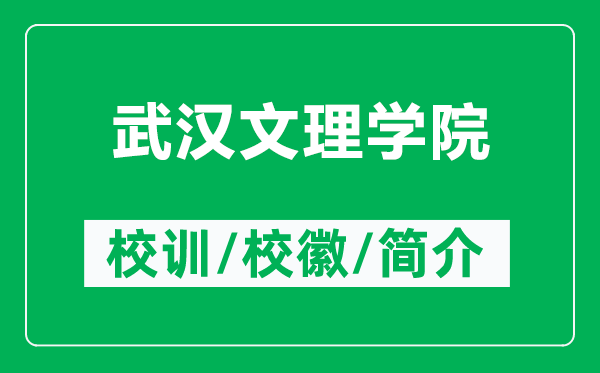 武汉文理学院

校训/校徽/简介